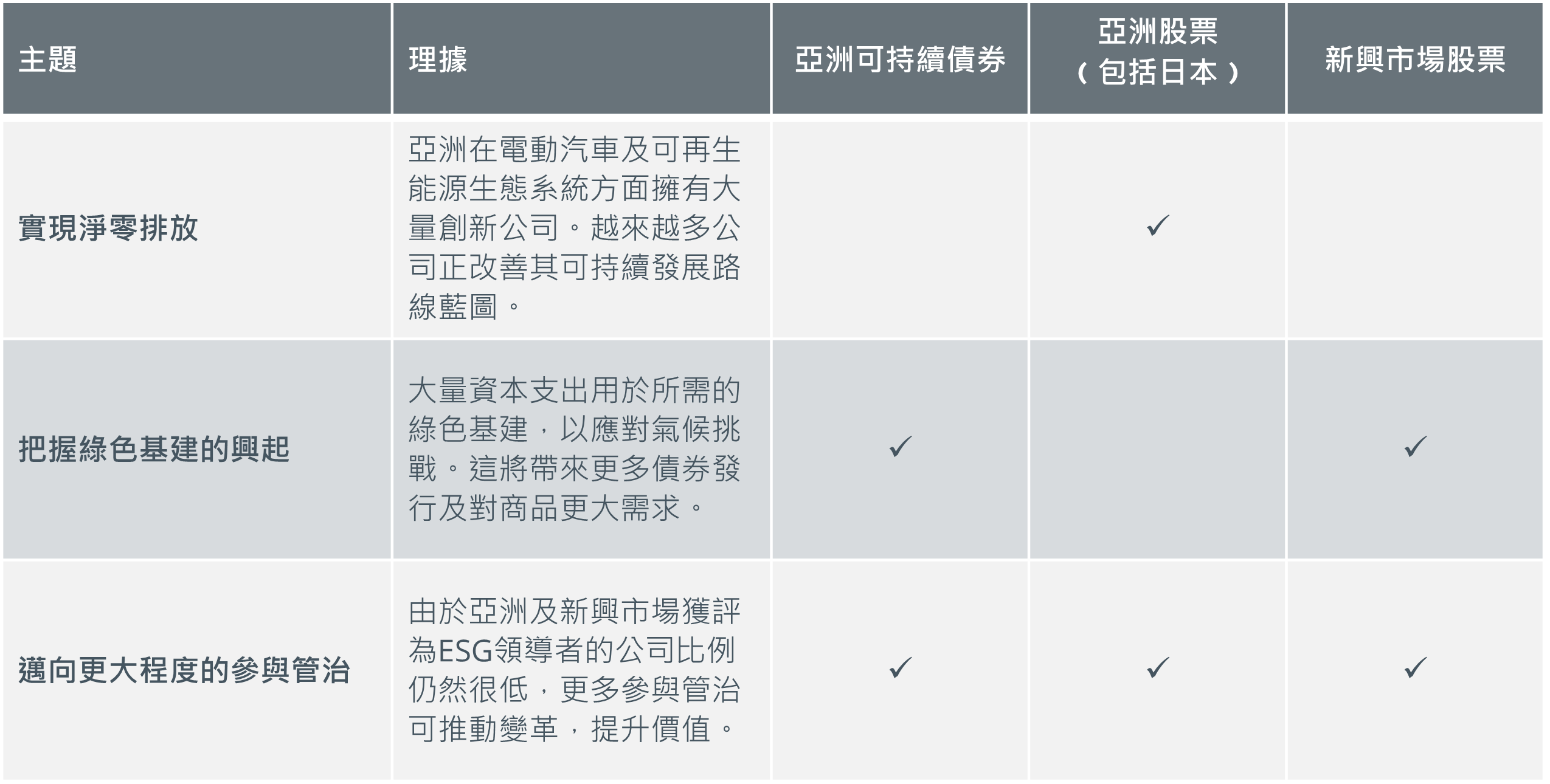 | 主題 | 理據 | 亞洲可持續債券 | 亞洲股票（包括日本） | 新興市場股票 |
|---|---|---|---|---|
| 實現淨零排放 | 亞洲在電動汽車及可再生能源生態系統方面擁有大量創新公司。越來越多公司正改善其可持續發展路線藍圖。 |  | ✓ |  |
| 把握綠色基建的興起 | 大量資本支出用於所需的綠色基建，以應對氣候挑戰。這將帶來更多債券發行及對商品更大需求。 | ✓ |  | ✓ |
| 邁向更大程度的參與管治 | 由於亞洲及新興市場獲評為ESG領導者的公司比例仍然很低，更多參與管治可推動變革，提升價值。 | ✓ | ✓ | ✓ |